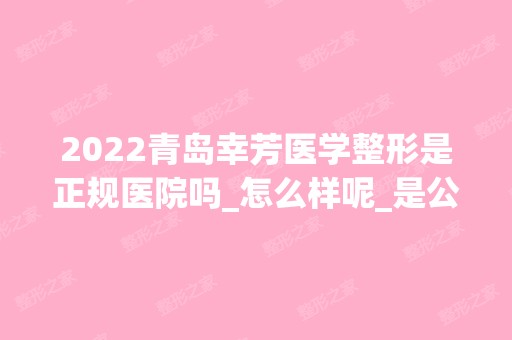 2022青岛幸芳医学整形是正规医院吗_怎么样呢_是公

整形之家